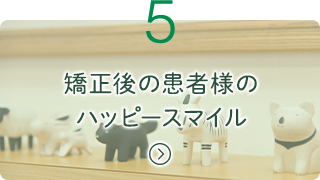 5

矯正後の患者様の
ハッピースマイル